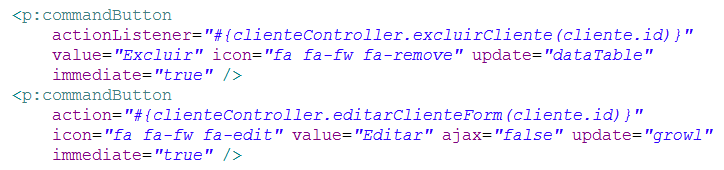 <p:commandButton
    actionListener="#{clienteController.excluirCliente(cliente.id)}"
    value="Excluir" icon="fa fa-fw fa-remove" update="dataTable"
    immediate="true" />
<p:commandButton
    action="#{clienteController.editarClienteForm(cliente.id)}"
    icon="fa fa-fw fa-edit" value="Editar" ajax="false" update="growl"
    immediate="true" />